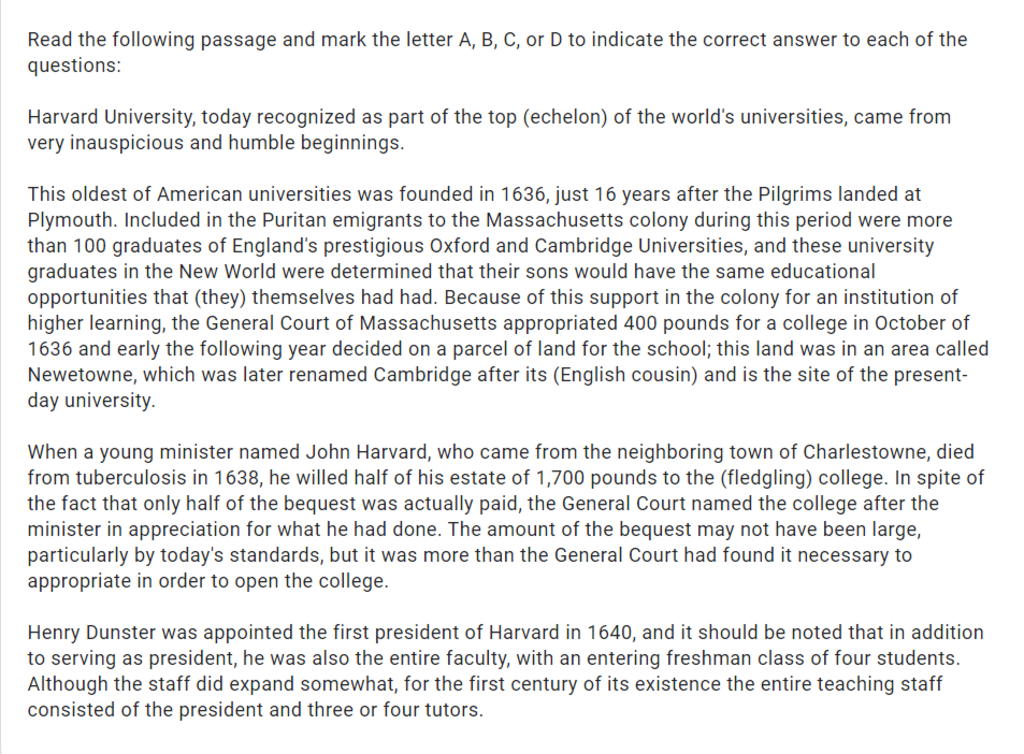 Read the following passage and mark the letter A, B, C, or D to indicate the correct answer to each of the questions:

Harvard University, today recognized as part of the top (echelon) of the world's universities, came from very inauspicious and humble beginnings.

This oldest of American universities was founded in 1636, just 16 years after the Pilgrims landed at Plymouth. Included in the Puritan emigrants to the Massachusetts colony during this period were more than 100 graduates of England's prestigious Oxford and Cambridge Universities, and these university graduates in the New World were determined that their sons would have the same educational opportunities that (they) themselves had had. Because of this support in the colony for an institution of higher learning, the General Court of Massachusetts appropriated 400 pounds for a college in October of 1636 and early the following year decided on a parcel of land for the school; this land was in an area called Newetowne, which was later renamed Cambridge after its (English cousin) and is the site of the present-day university.

When a young minister named John Harvard, who came from the neighboring town of Charlestowne, died from tuberculosis in 1638, he willed half of his estate of 1,700 pounds to the (fledgling) college. In spite of the fact that only half of the bequest was actually paid, the General Court named the college after the minister in appreciation for what he had done. The amount of the bequest may not have been large, particularly by today's standards, but it was more than the General Court had found it necessary to appropriate in order to open the college.

Henry Dunster was appointed the first president of Harvard in 1640, and it should be noted that in addition to serving as president, he was also the entire faculty, with an entering freshman class of four students. Although the staff did expand somewhat, for the first century of its existence the entire teaching staff consisted of the president and three or four tutors.